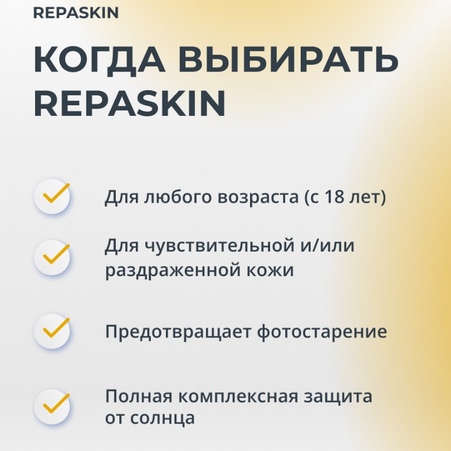 REPASKIN

КОГДА ВЫБИРАТЬ REPASKIN

Для любого возраста (с 18 лет)

Для чувствительной и/или раздраженной кожи

Предотвращает фотостарение

Полная комплексная защита от солнца